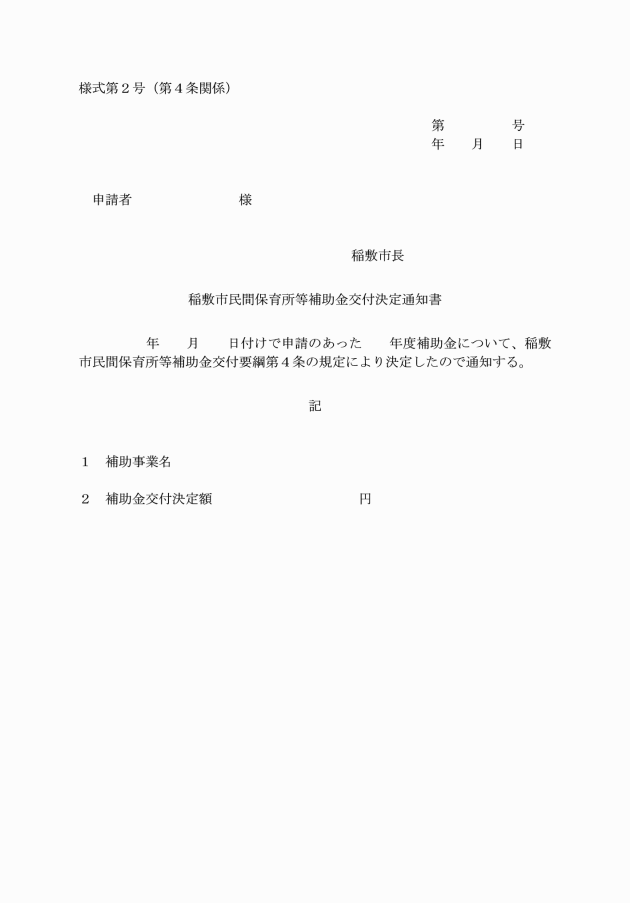 様式第２号（第４条関係）

第　　　　号
年　　月　　日

申請者　　　　　　　　様

稲敷市長

稲敷市民間保育所等補助金交付決定通知書

年　　月　　日付けで申請のあった　　年度補助金について、稲敷市民間保育所等補助金交付要綱第４条の規定により決定したので通知する。

記

１　補助事業名

２　補助金交付決定額　　　　　　　　　　円